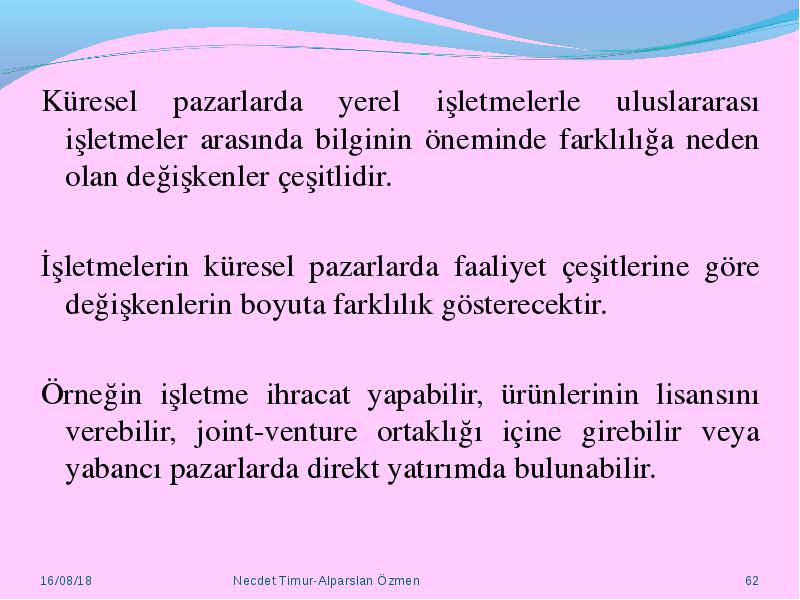 Küresel pazarlarda yerel işletmelerle uluslararası işletmeler arasında bilginin öneminde farklılığa neden olan değişkenler çeşitlidir.

İşletmelerin küresel pazarlarda faaliyet çeşitlerine göre değişkenlerin boyuta farklılık gösterecektir.

Örneğin işletme ihracat yapabilir, ürünlerinin lisansını verebilir, joint-venture ortaklığı içine girebilir veya yabancı pazarlarda direkt yatırımda bulunabilir.

16/08/18

Necdet Timur-Alparslan Özmen

62